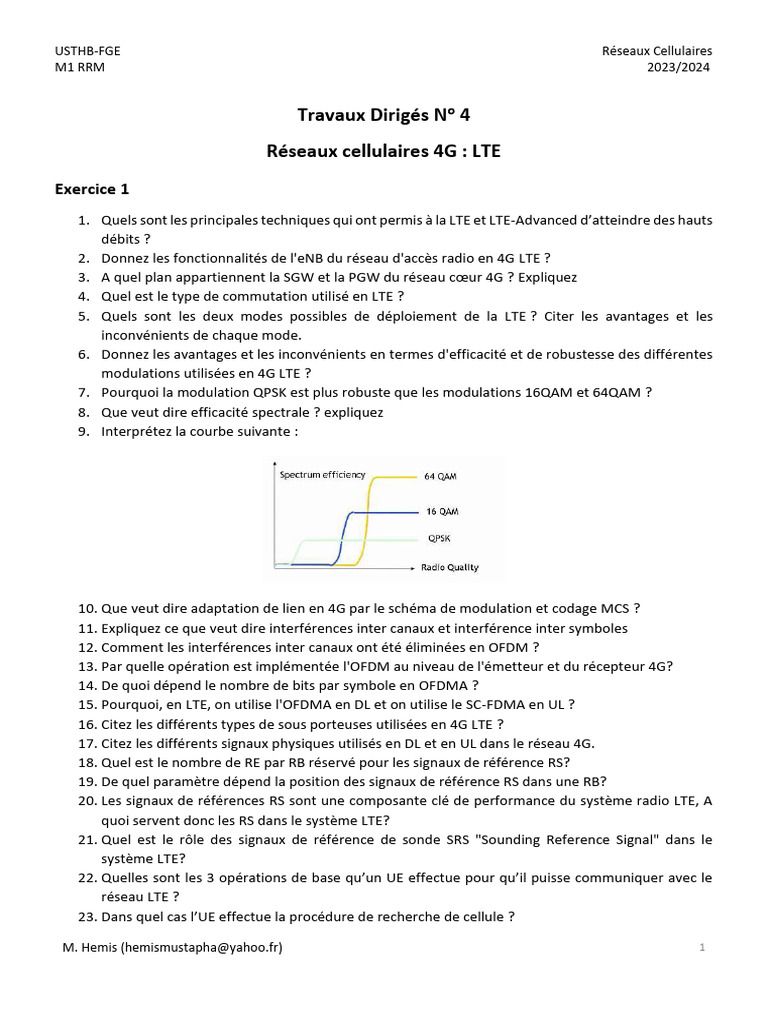 USTHB-FGE
M1 RRM

Réseaux Cellulaires
2023/2024

Travaux Dirigés N° 4

Réseaux cellulaires 4G : LTE

Exercice 1

1. Quels sont les principales techniques qui ont permis à la LTE et LTE-Advanced d'atteindre des hauts débits ?
2. Donnez les fonctionnalités de l'eNB du réseau d'accès radio en 4G LTE ?
3. A quel plan appartiennent la SGW et la PGW du réseau cœur 4G ? Expliquez
4. Quel est le type de commutation utilisé en LTE ?
5. Quels sont les deux modes possibles de déploiement de la LTE ? Citer les avantages et les inconvénients de chaque mode.
6. Donnez les avantages et les inconvénients en termes d'efficacité et de robustesse des différentes modulations utilisées en 4G LTE ?
7. Pourquoi la modulation QPSK est plus robuste que les modulations 16QAM et 64QAM ?
8. Que veut dire efficacité spectrale ? expliquez
9. Interprétez la courbe suivante :

Spectrum efficiency
64 QAM
16 QAM
QPSK
Radio Quality

10. Que veut dire adaptation de lien en 4G par le schéma de modulation et codage MCS ?
11. Expliquez ce que veut dire interférences inter canaux et interférence inter symboles
12. Comment les interférences inter canaux ont été éliminées en OFDM ?
13. Par quelle opération est implémentée l'OFDM au niveau de l'émetteur et du récepteur 4G?
14. De quoi dépend le nombre de bits par symbole en OFDMA ?
15. Pourquoi, en LTE, on utilise l'OFDMA en DL et on utilise le SC-FDMA en UL ?
16. Citez les différents types de sous porteuses utilisées en 4G LTE ?
17. Citez les différents signaux physiques utilisés en DL et en UL dans le réseau 4G.
18. Quel est le nombre de RE par RB réservé pour les signaux de référence RS?
19. De quel paramètre dépend la position des signaux de référence RS dans une RB?
20. Les signaux de références RS sont une composante clé de performance du système radio LTE, A quoi servent donc les RS dans le système LTE?
21. Quel est le rôle des signaux de référence de sonde SRS "Sounding Reference Signal" dans le système LTE?
22. Quelles sont les 3 opérations de base qu'un UE effectue pour qu'il puisse communiquer avec le réseau LTE ?
23. Dans quel cas l'UE effectue la procédure de recherche de cellule ?

M. Hemis (hemismustapha@yahoo.fr)

1